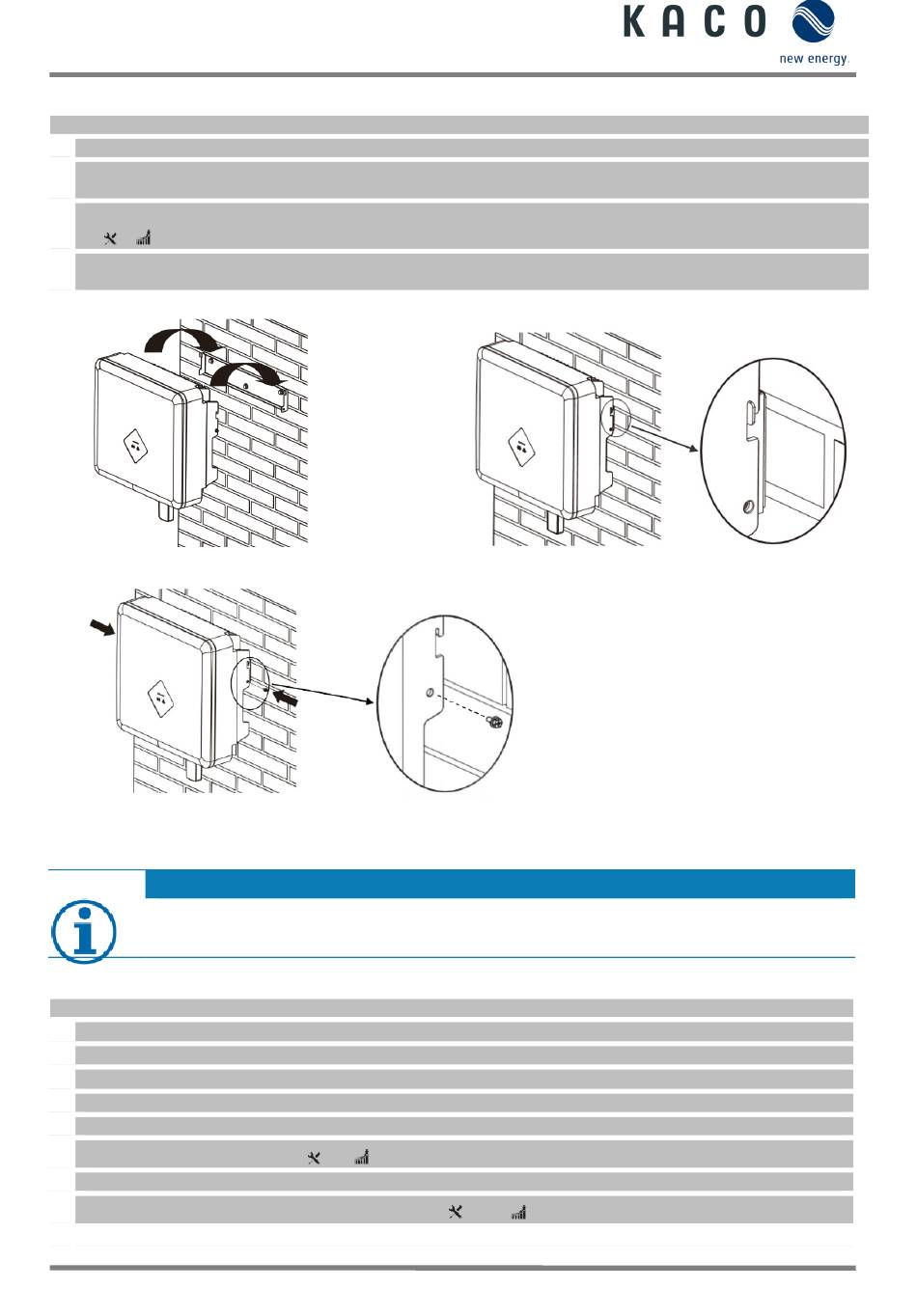 KACO

new energy.